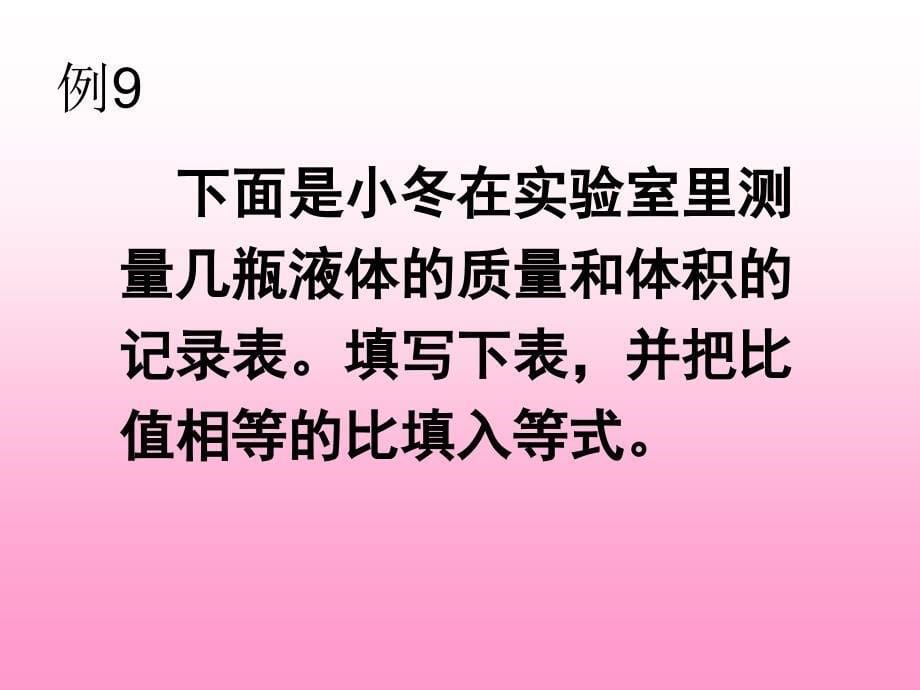 例9

下面是小冬在实验室里测量几瓶液体的质量和体积的记录表。填写下表，并把比值相等的比填入等式。